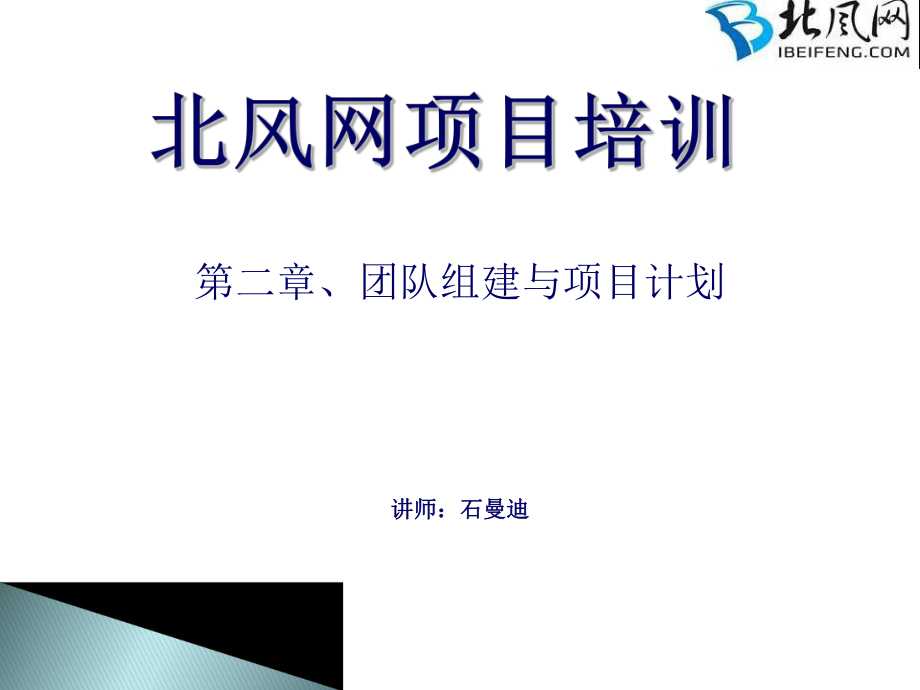 北风网
IBEIFENG.COM

北风网项目培训

第二章、团队组建与项目计划

讲师：石曼迪